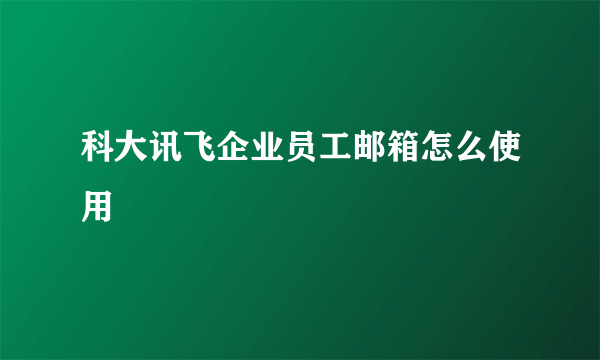 科大讯飞企业员工邮箱怎么使用